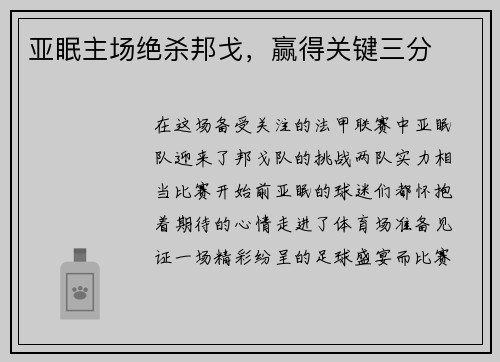 亚眠主场绝杀邦戈，赢得关键三分

在这场备受关注的法甲联赛中亚眠队迎来了邦戈队的挑战两队实力相当比赛开始前亚眠的球迷们都怀抱着期待的心情走进了体育场准备见证一场精彩纷呈的足球盛宴而比赛